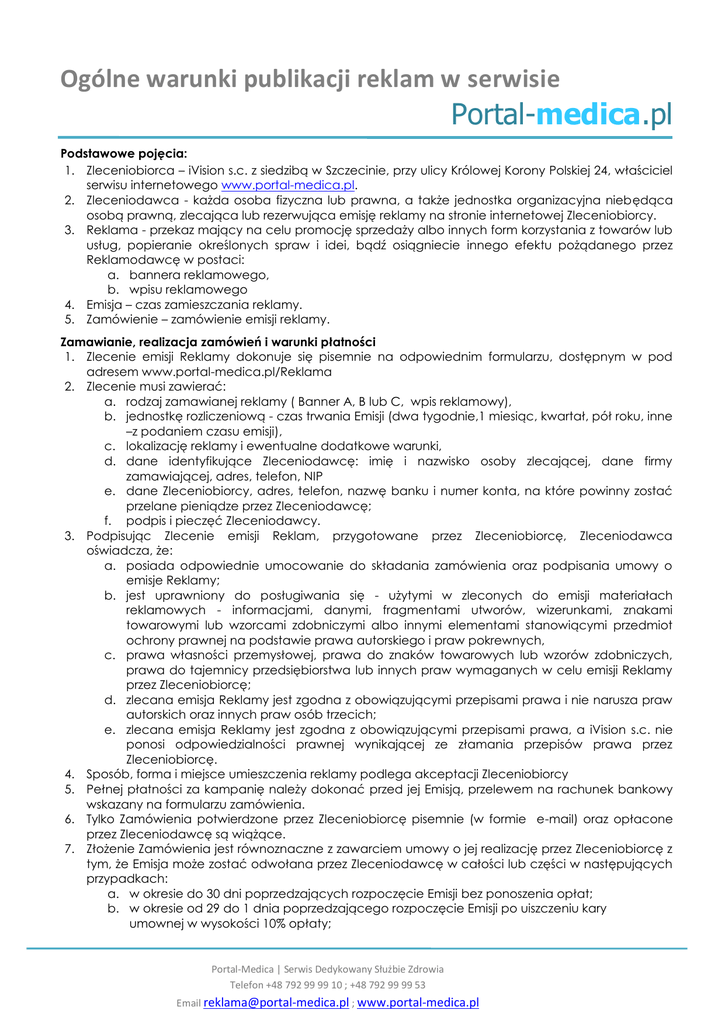 Ogólne warunki publikacji reklam w serwisie

Portal-medica.pl

Podstawowe pojęcia:
1. Zleceniobiorca – iVision s.c. z siedzibą w Szczecinie, przy ulicy Królowej Korony Polskiej 24, właściciel serwisu internetowego www.portal-medica.pl.
2. Zleceniodawca - każda osoba fizyczna lub prawna, a także jednostka organizacyjna niebędąca osobą prawną, zlecająca lub rezerwująca emisję reklamy na stronie internetowej Zleceniobiorcy.
3. Reklama - przekaz mający na celu promocję sprzedaży albo innych form korzystania z towarów lub usług, popieranie określonych spraw i idei, bądź osiągniecie innego efektu pożądanego przez Reklamodawcę w postaci:
a. bannera reklamowego,
b. wpisu reklamowego
4. Emisja – czas zamieszczania reklamy.
5. Zamówienie – zamówienie emisji reklamy.

Zamawianie, realizacja zamówień i warunki płatności
1. Zlecenie emisji Reklamy dokonuje się pisemnie na odpowiednim formularzu, dostępnym w pod adresem www.portal-medica.pl/Reklama
2. Zlecenie musi zawierać:
a. rodzaj zamawianej reklamy ( Banner A, B lub C, wpis reklamowy),
b. jednostkę rozliczeniową - czas trwania Emisji (dwa tygodnie,1 miesiąc, kwartał, pół roku, inne –z podaniem czasu emisji),
c. lokalizację reklamy i ewentualne dodatkowe warunki,
d. dane identyfikujące Zleceniodawcę: imię i nazwisko osoby zlecającej, dane firmy zamawiającej, adres, telefon, NIP
e. dane Zleceniobiorcy, adres, telefon, nazwę banku i numer konta, na które powinny zostać przelane pieniądze przez Zleceniodawcę;
f. podpis i pieczęć Zleceniodawcy.
3. Podpisując Zlecenie emisji Reklam, przygotowane przez Zleceniobiorcę, Zleceniodawca oświadcza, że:
a. posiada odpowiednie umocowanie do składania zamówienia oraz podpisania umowy o emisje Reklamy;
b. jest uprawniony do posługiwania się - użytymi w zleconych do emisji materiałach reklamowych - informacjami, danymi, fragmentami utworów, wizerunkami, znakami towarowymi lub wzorcami zdobniczymi albo innymi elementami stanowiącymi przedmiot ochrony prawnej na podstawie prawa autorskiego i praw pokrewnych,
c. prawa własności przemysłowej, prawa do znaków towarowych lub wzorów zdobniczych, prawa do tajemnicy przedsiębiorstwa lub innych praw wymaganych w celu emisji Reklamy przez Zleceniobiorcę;
d. zlecana emisja Reklamy jest zgodna z obowiązującymi przepisami prawa i nie narusza praw autorskich oraz innych praw osób trzecich;
e. zlecana emisja Reklamy jest zgodna z obowiązującymi przepisami prawa, a iVision s.c. nie ponosi odpowiedzialności prawnej wynikającej ze złamania przepisów prawa przez Zleceniobiorcę.
4. Sposób, forma i miejsce umieszczenia reklamy podlega akceptacji Zleceniobiorcy
5. Pełnej płatności za kampanię należy dokonać przed jej Emisją, przelewem na rachunek bankowy wskazany na formularzu zamówienia.
6. Tylko Zamówienia potwierdzone przez Zleceniobiorcę pisemnie (w formie e-mail) oraz opłacone przez Zleceniodawcę są wiążące.
7. Złożenie Zamówienia jest równoznaczne z zawarciem umowy o jej realizację przez Zleceniobiorcę z tym, że Emisja może zostać odwołana przez Zleceniodawcę w całości lub części w następujących przypadkach:
a. w okresie do 30 dni poprzedzających rozpoczęcie Emisji bez ponoszenia opłat;
b. w okresie od 29 do 1 dnia poprzedzającego rozpoczęcie Emisji po uiszczeniu kary umownej w wysokości 10% opłaty;

Portal-Medica | Serwis Dedykowany Służbie Zdrowia
Telefon +48 792 99 99 10 ; +48 792 99 99 53
Email reklama@portal-medica.pl ; www.portal-medica.pl